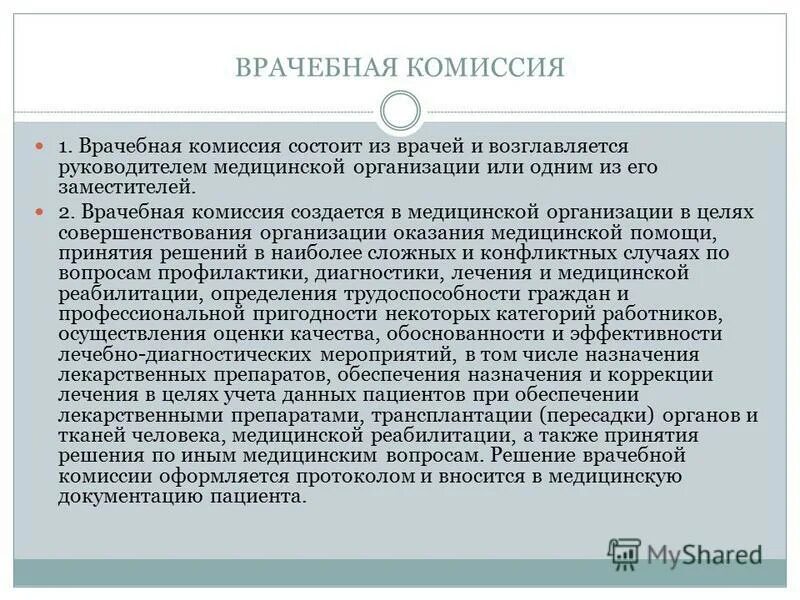 ВРАЧЕБНАЯ КОМИССИЯ

1. Врачебная комиссия состоит из врачей и возглавляется руководителем медицинской организации или одним из его заместителей.

2. Врачебная комиссия создается в медицинской организации в целях совершенствования организации оказания медицинской помощи, принятия решений в наиболее сложных и конфликтных случаях по вопросам профилактики, диагностики, лечения и медицинской реабилитации, определения трудоспособности граждан и профессиональной пригодности некоторых категорий работников, осуществления оценки качества, обоснованности и эффективности лечебно-диагностических мероприятий, в том числе назначения лекарственных препаратов, обеспечения назначения и коррекции лечения в целях учета данных пациентов при обеспечении лекарственными препаратами, трансплантации (пересадки) органов и тканей человека, медицинской реабилитации, а также принятия решения по иным медицинским вопросам. Решение врачебной комиссии оформляется протоколом и вносится в медицинскую документацию пациента.

MyShared